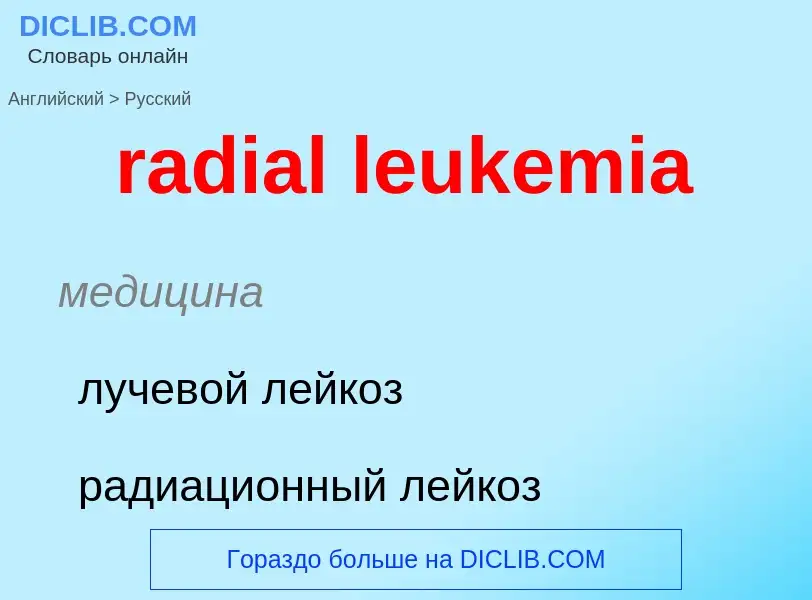 DICLIB.COM
Словарь онлайн

Английский > Русский

radial leukemia

медицина

лучевой лейкоз

радиационный лейкоз

Гораздо больше на DICLIB.COM